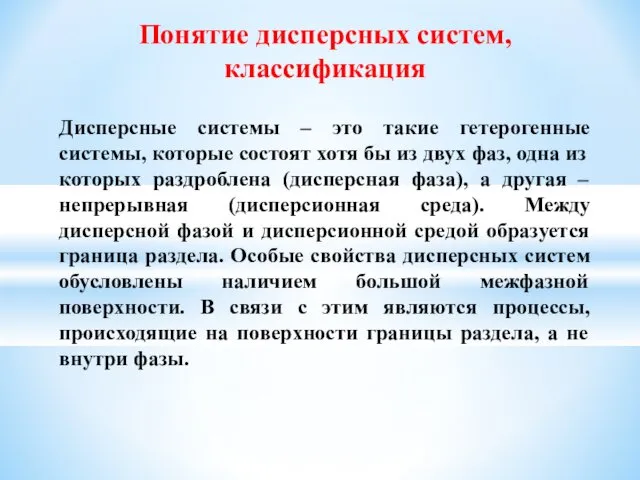 Понятие дисперсных систем, классификация

Дисперсные системы – это такие гетерогенные системы, которые состоят хотя бы из двух фаз, одна из которых раздроблена (дисперсная фаза), а другая – непрерывная (дисперсионная среда). Между дисперсной фазой и дисперсионной средой образуется граница раздела. Особые свойства дисперсных систем обусловлены наличием большой межфазной поверхности. В связи с этим являются процессы, происходящие на поверхности границы раздела, а не внутри фазы.